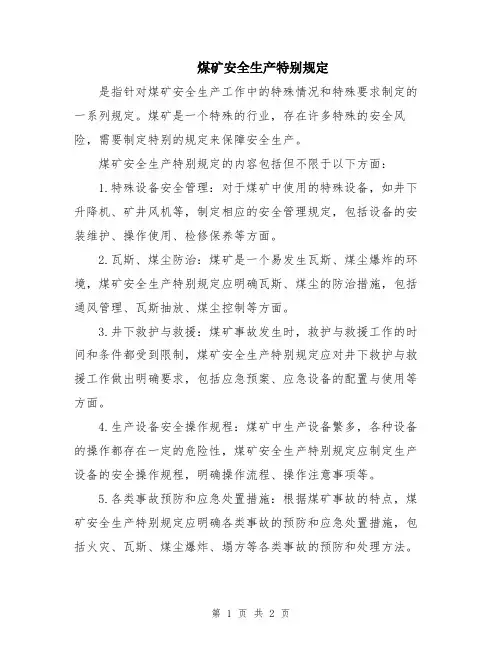 煤矿安全生产特别规定

是指针对煤矿安全生产工作中的特殊情况和特殊要求制定的一系列规定。煤矿是一个特殊的行业，存在许多特殊的安全风险，需要制定特别的规定来保障安全生产。

煤矿安全生产特别规定的内容包括但不限于以下方面：

1.特殊设备安全管理：对于煤矿中使用的特殊设备，如井下升降机、矿井风机等，制定相应的安全管理规定，包括设备的安装维护、操作使用、检修保养等方面。

2.瓦斯、煤尘防治：煤矿是一个易发生瓦斯、煤尘爆炸的环境，煤矿安全生产特别规定应明确瓦斯、煤尘的防治措施，包括通风管理、瓦斯抽放、煤尘控制等方面。

3.井下救护与救援：煤矿事故发生时，救护与救援工作的时间和条件都受到限制，煤矿安全生产特别规定应对井下救护与救援工作做出明确要求，包括应急预案、应急设备的配置与使用等方面。

4.生产设备安全操作规程：煤矿中生产设备繁多，各种设备的操作都存在一定的危险性，煤矿安全生产特别规定应制定生产设备的安全操作规程，明确操作流程、操作注意事项等。

5.各类事故预防和应急处置措施：根据煤矿事故的特点，煤矿安全生产特别规定应明确各类事故的预防和应急处置措施，包括火灾、瓦斯、煤尘爆炸、塌方等各类事故的预防和处理方法。

第 1 页 共 2 页